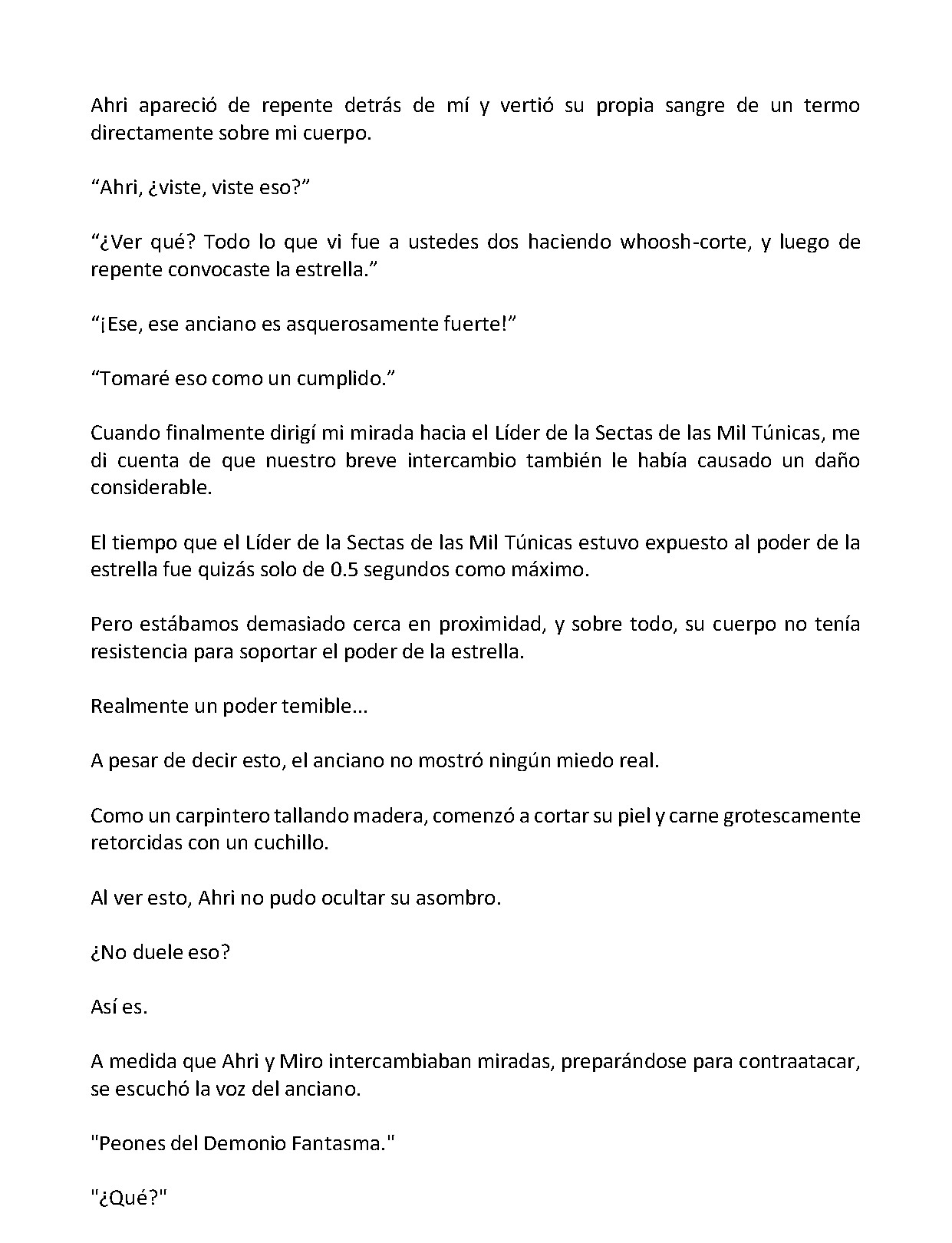 Ahri apareció de repente detrás de mí y vertió su propia sangre de un termo directamente sobre mi cuerpo.

“Ahri, ¿viste, viste eso?”

“¿Ver qué? Todo lo que vi fue a ustedes dos haciendo whoosh-corte, y luego de repente convocaste la estrella.”

“¡Ese, ese anciano es asquerosamente fuerte!”

“Tomaré eso como un cumplido.”

Cuando finalmente dirigí mi mirada hacia el Líder de la Sectas de las Mil Túnicas, me di cuenta de que nuestro breve intercambio también le había causado un daño considerable.

El tiempo que el Líder de la Sectas de las Mil Túnicas estuvo expuesto al poder de la estrella fue quizás solo de 0.5 segundos como máximo.

Pero estábamos demasiado cerca en proximidad, y sobre todo, su cuerpo no tenía resistencia para soportar el poder de la estrella.

Realmente un poder temible...

A pesar de decir esto, el anciano no mostró ningún miedo real.

Como un carpintero tallando madera, comenzó a cortar su piel y carne grotescamente retorcidas con un cuchillo.

Al ver esto, Ahri no pudo ocultar su asombro.

¿No duele eso?

Así es.

A medida que Ahri y Miro intercambiaban miradas, preparándose para contraatacar, se escuchó la voz del anciano.

"Peones del Demonio Fantasma."

"¿Qué?"